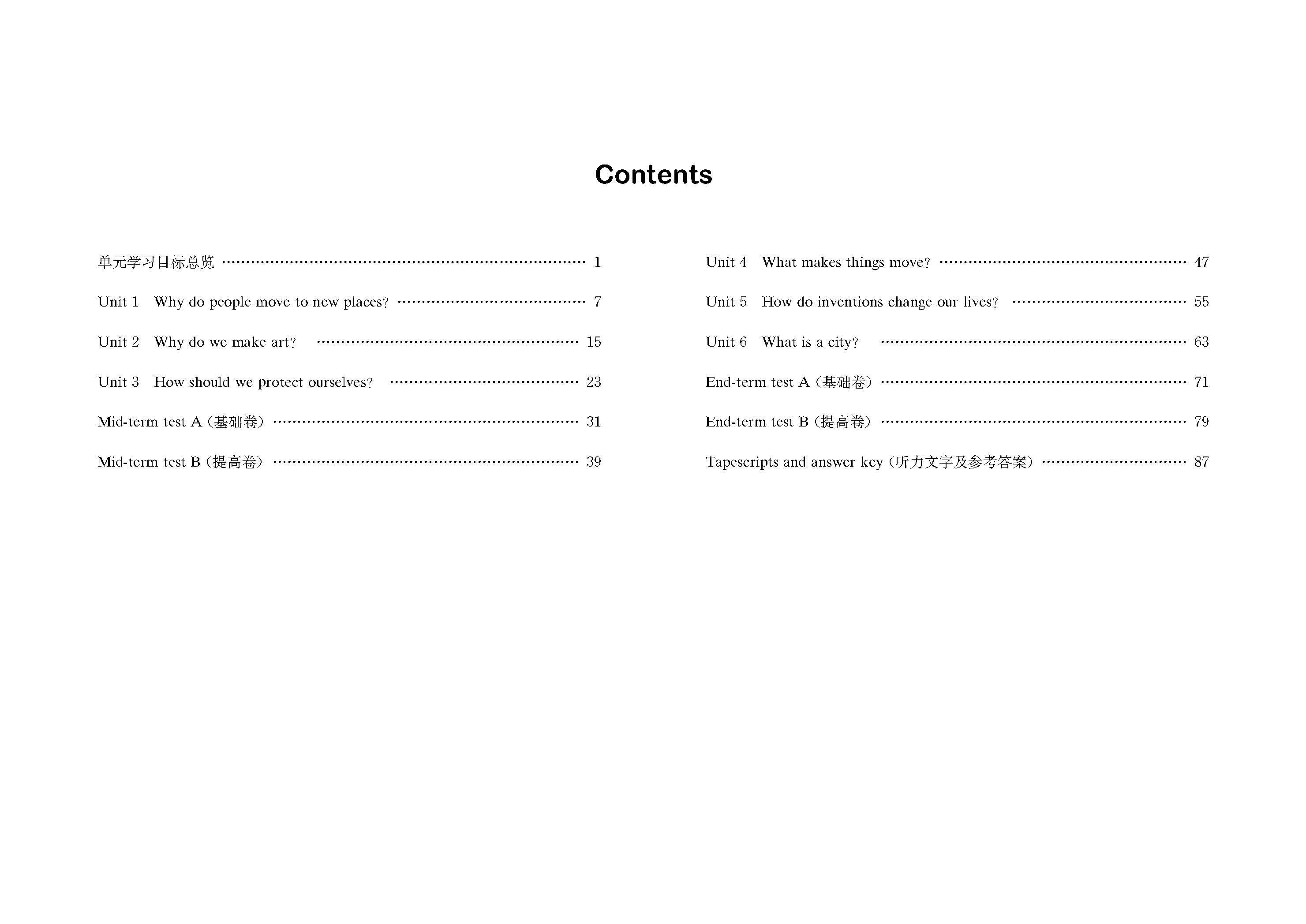 Contents

单元学习目标总览 1

Unit 1 Why do people move to new places? 7

Unit 2 Why do we make art? 15

Unit 3 How should we protect ourselves? 23

Mid-term test A（基础卷） 31

Mid-term test B（提高卷） 39

Unit 4 What makes things move? 47

Unit 5 How do inventions change our lives? 55

Unit 6 What is a city? 63

End-term test A（基础卷） 71

End-term test B（提高卷） 79

Tapescripts and answer key（听力文字及参考答案） 87